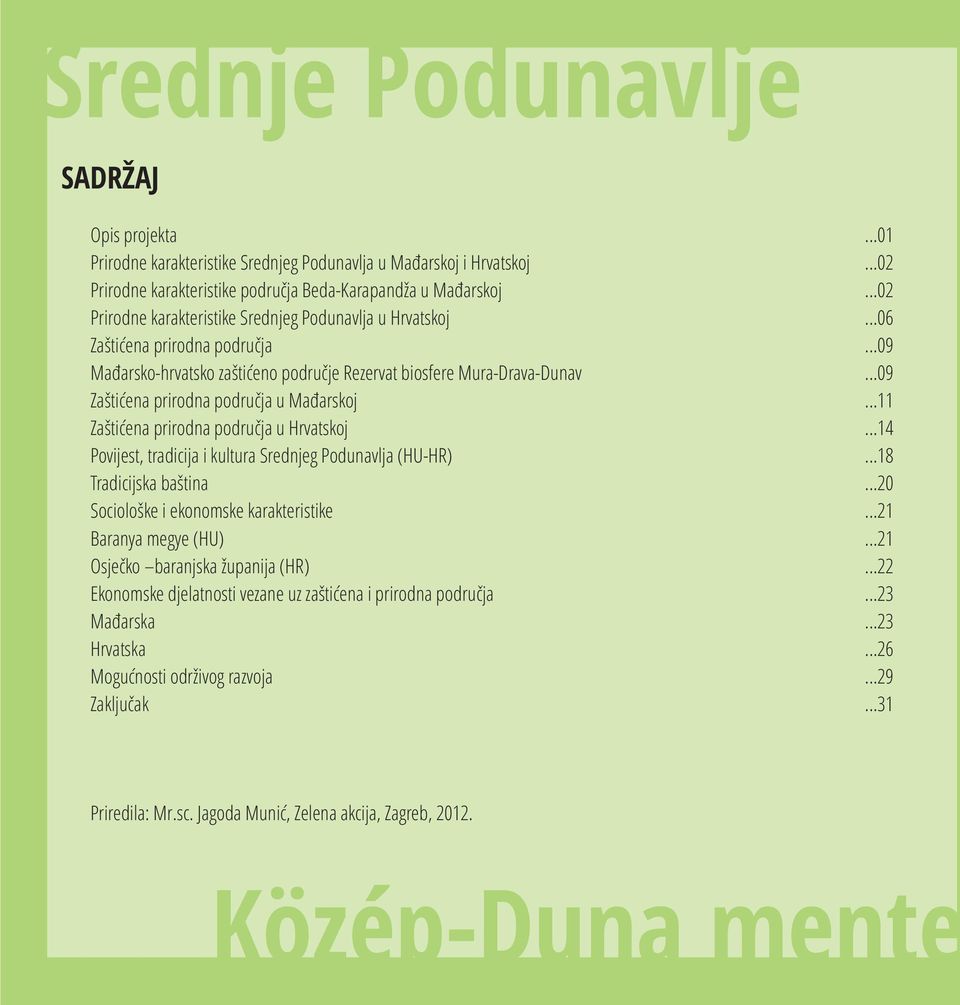 Srednje Podunavlje

SADRŽAJ

Opis projekta ...01
Prirodne karakteristike Srednjeg Podunavlja u Mađarskoj i Hrvatskoj ...02
Prirodne karakteristike područja Beda-Karapandža u Mađarskoj ...02
Prirodne karakteristike Srednjeg Podunavlja u Hrvatskoj ...06
Zaštićena prirodna područja ...09
Mađarsko-hrvatsko zaštićeno područje Rezervat biosfere Mura-Drava-Dunav ...09
Zaštićena prirodna područja u Mađarskoj ...11
Zaštićena prirodna područja u Hrvatskoj ...14
Povijest, tradicija i kultura Srednjeg Podunavlja (HU-HR) ...18
Tradicijska baština ...20
Sociološke i ekonomske karakteristike ...21
Baranya megye (HU) ...21
Osječko –baranjska županija (HR) ...22
Ekonomske djelatnosti vezane uz zaštićena i prirodna područja ...23
Mađarska ...23
Hrvatska ...26
Mogućnosti održivog razvoja ...29
Zaključak ...31

Priredila: Mr.sc. Jagoda Munić, Zelena akcija, Zagreb, 2012.

Közép-Duna mente